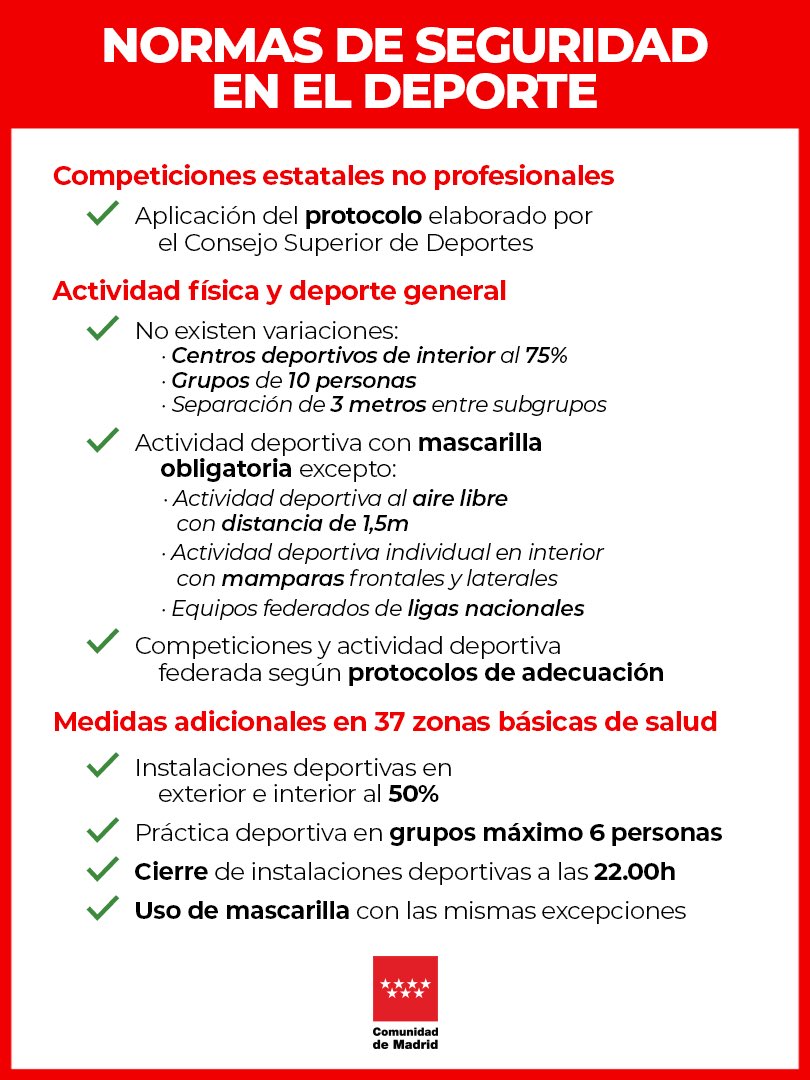 NORMAS DE SEGURIDAD EN EL DEPORTE

Competiciones estatales no profesionales

✓ Aplicación del protocolo elaborado por el Consejo Superior de Deportes

Actividad física y deporte general

✓ No existen variaciones:
· Centros deportivos de interior al 75%
· Grupos de 10 personas
· Separación de 3 metros entre subgrupos

✓ Actividad deportiva con mascarilla obligatoria excepto:
· Actividad deportiva al aire libre con distancia de 1,5m
· Actividad deportiva individual en interior con mamparas frontales y laterales
· Equipos federados de ligas nacionales

✓ Competiciones y actividad deportiva federada según protocolos de adecuación

Medidas adicionales en 37 zonas básicas de salud

✓ Instalaciones deportivas en exterior e interior al 50%
✓ Práctica deportiva en grupos máximo 6 personas
✓ Cierre de instalaciones deportivas a las 22.00h
✓ Uso de mascarilla con las mismas excepciones

Comunidad de Madrid